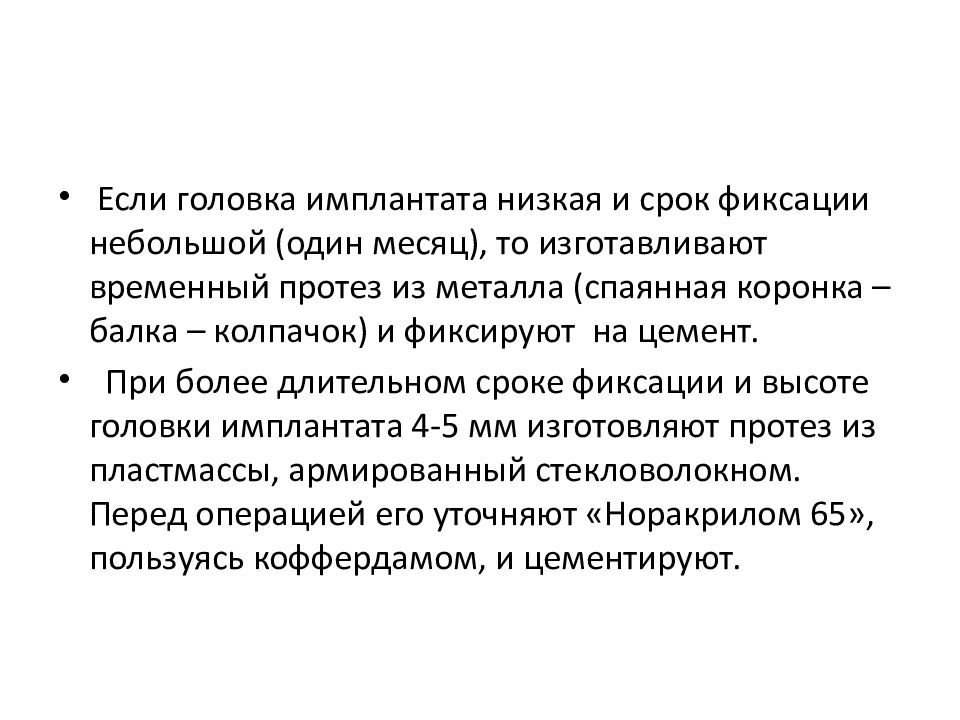 • Если головка имплантата низкая и срок фиксации небольшой (один месяц), то изготавливают временный протез из металла (спаянная коронка – балка – колпачок) и фиксируют на цемент.

• При более длительном сроке фиксации и высоте головки имплантата 4-5 мм изготовляют протез из пластмассы, армированный стекловолокном. Перед операцией его уточняют «Норакрилом 65», пользуясь коффердамом, и цементируют.